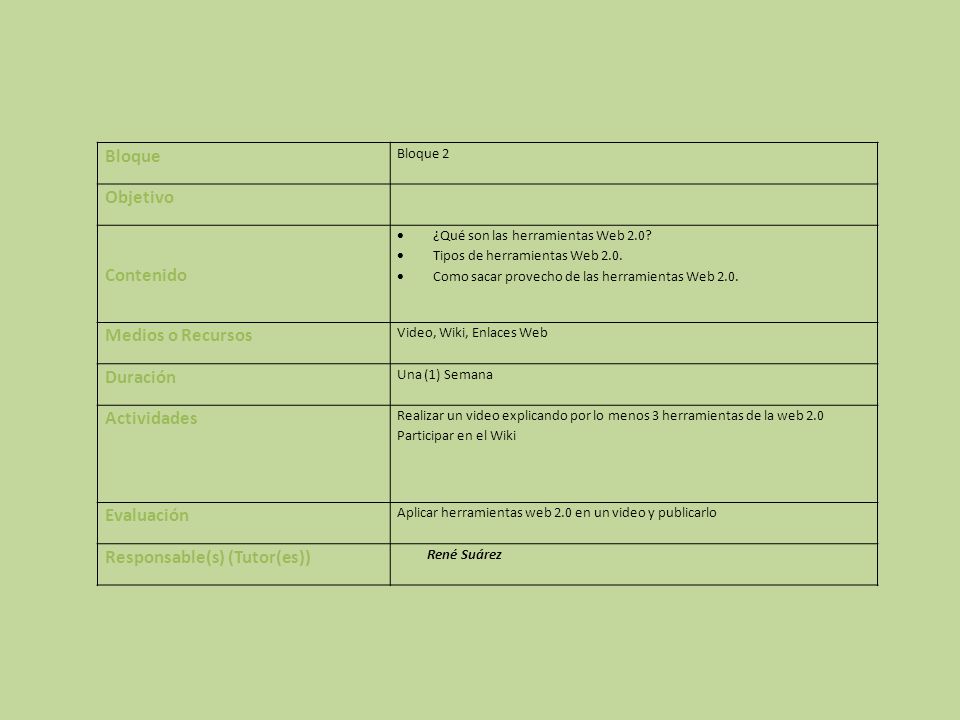 | Bloque | Bloque 2 |
|---|---|
| Objetivo | |
| Contenido | • ¿Qué son las herramientas Web 2.0? • Tipos de herramientas Web 2.0. • Como sacar provecho de las herramientas Web 2.0. |
| Medios o Recursos | Video, Wiki, Enlaces Web |
| Duración | Una (1) Semana |
| Actividades | Realizar un video explicando por lo menos 3 herramientas de la web 2.0 Participar en el Wiki |
| Evaluación | Aplicar herramientas web 2.0 en un video y publicarlo |
| Responsable(s) (Tutor(es)) | René Suárez |